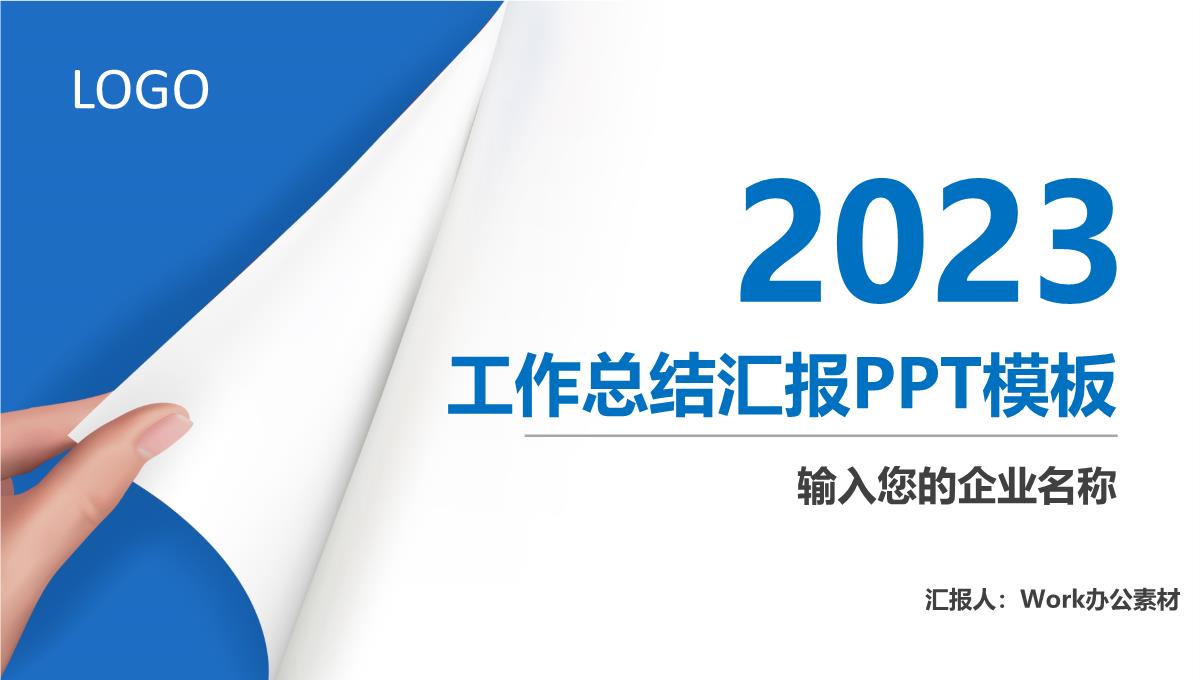 LOGO

2023

工作总结汇报PPT模板

输入您的企业名称

汇报人：Work办公素材